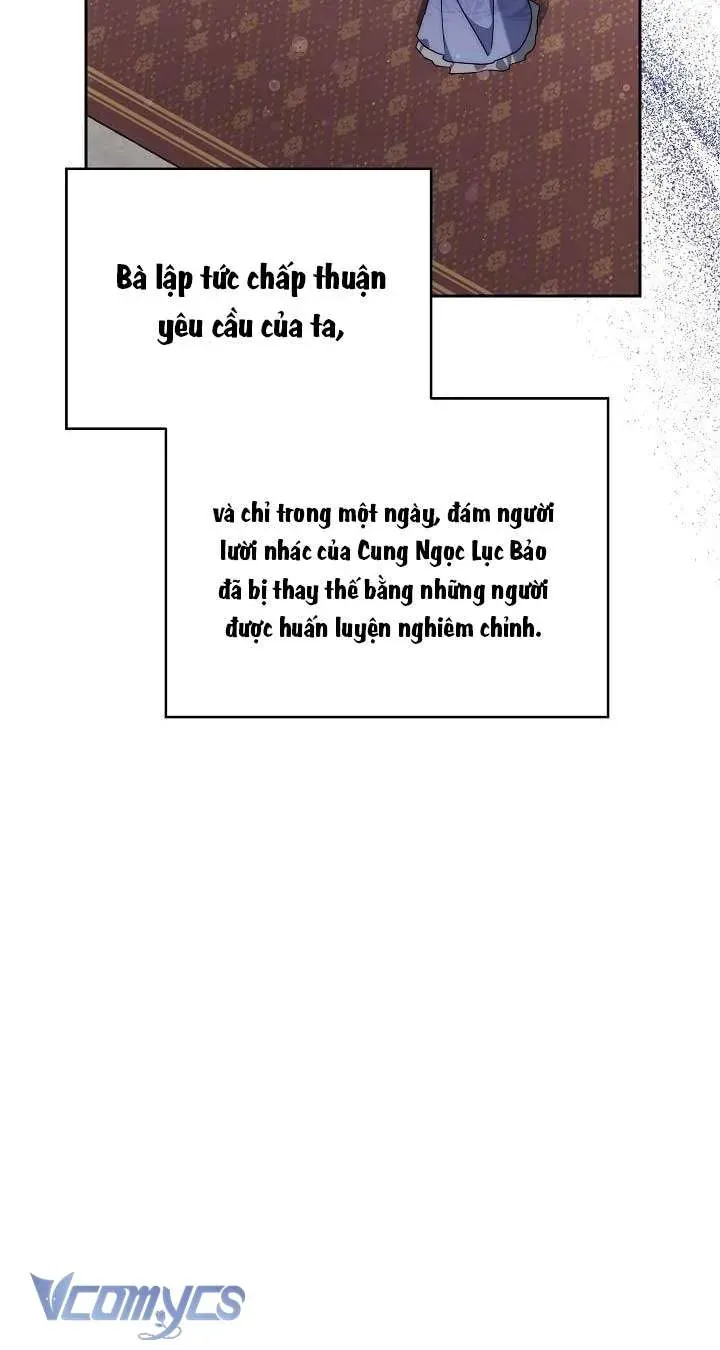 Bà lập tức chấp thuận yêu cầu của ta,

và chỉ trong một ngày, đám người lười nhác của Cung Ngọc Lục Bảo đã bị thay thế bằng những người được huấn luyện nghiêm chỉnh.

Vcomycs